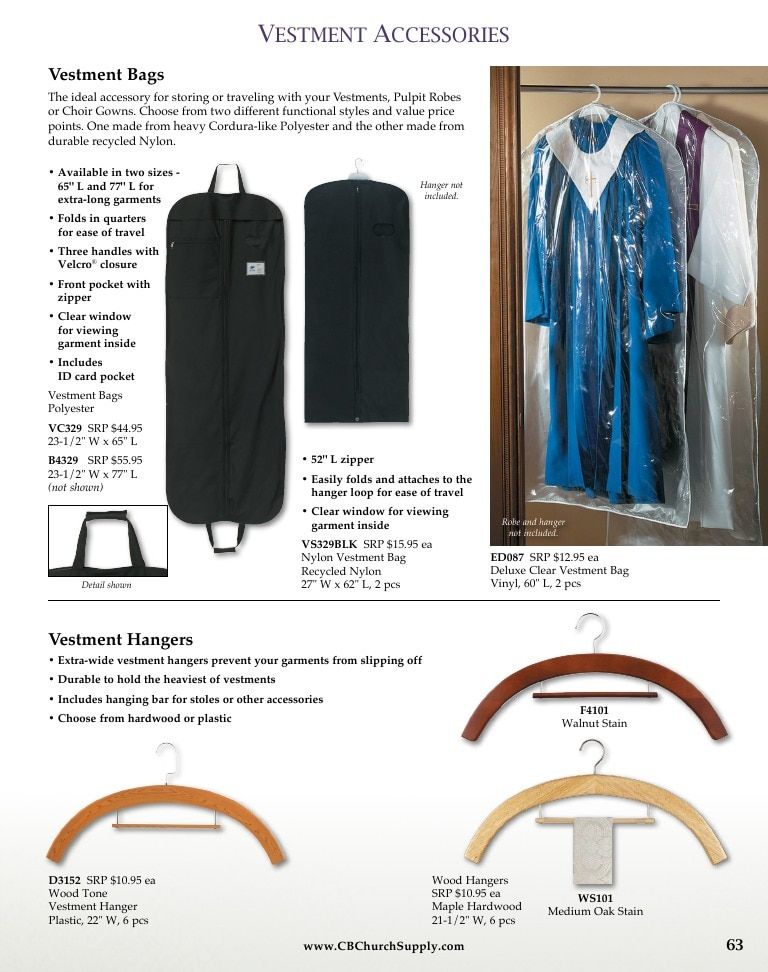 VESTMENT ACCESSORIES

Vestment Bags

The ideal accessory for storing or traveling with your Vestments, Pulpit Robes or Choir Gowns. Choose from two different functional styles and value price points. One made from heavy Cordura-like Polyester and the other made from durable recycled Nylon.

• Available in two sizes - 65" L and 77" L for extra-long garments
• Folds in quarters for ease of travel
• Three handles with Velcro® closure
• Front pocket with zipper
• Clear window for viewing garment inside
• Includes ID card pocket

Vestment Bags
Polyester

VC329 SRP $44.95
23-1/2" W x 65" L

B4329 SRP $55.95
23-1/2" W x 77" L
(not shown)

Detail shown

Hanger not included.

• 52" L zipper
• Easily folds and attaches to the hanger loop for ease of travel
• Clear window for viewing garment inside

VS329BLK SRP $15.95 ea
Nylon Vestment Bag
Recycled Nylon
27" W x 62" L, 2 pcs

Robe and hanger not included.

ED087 SRP $12.95 ea
Deluxe Clear Vestment Bag
Vinyl, 60" L, 2 pcs

Vestment Hangers

• Extra-wide vestment hangers prevent your garments from slipping off
• Durable to hold the heaviest of vestments
• Includes hanging bar for stoles or other accessories
• Choose from hardwood or plastic

F4101
Walnut Stain

D3152 SRP $10.95 ea
Wood Tone
Vestment Hanger
Plastic, 22" W, 6 pcs

Wood Hangers
SRP $10.95 ea
Maple Hardwood
21-1/2" W, 6 pcs

WS101
Medium Oak Stain

www.CBChurchSupply.com

63